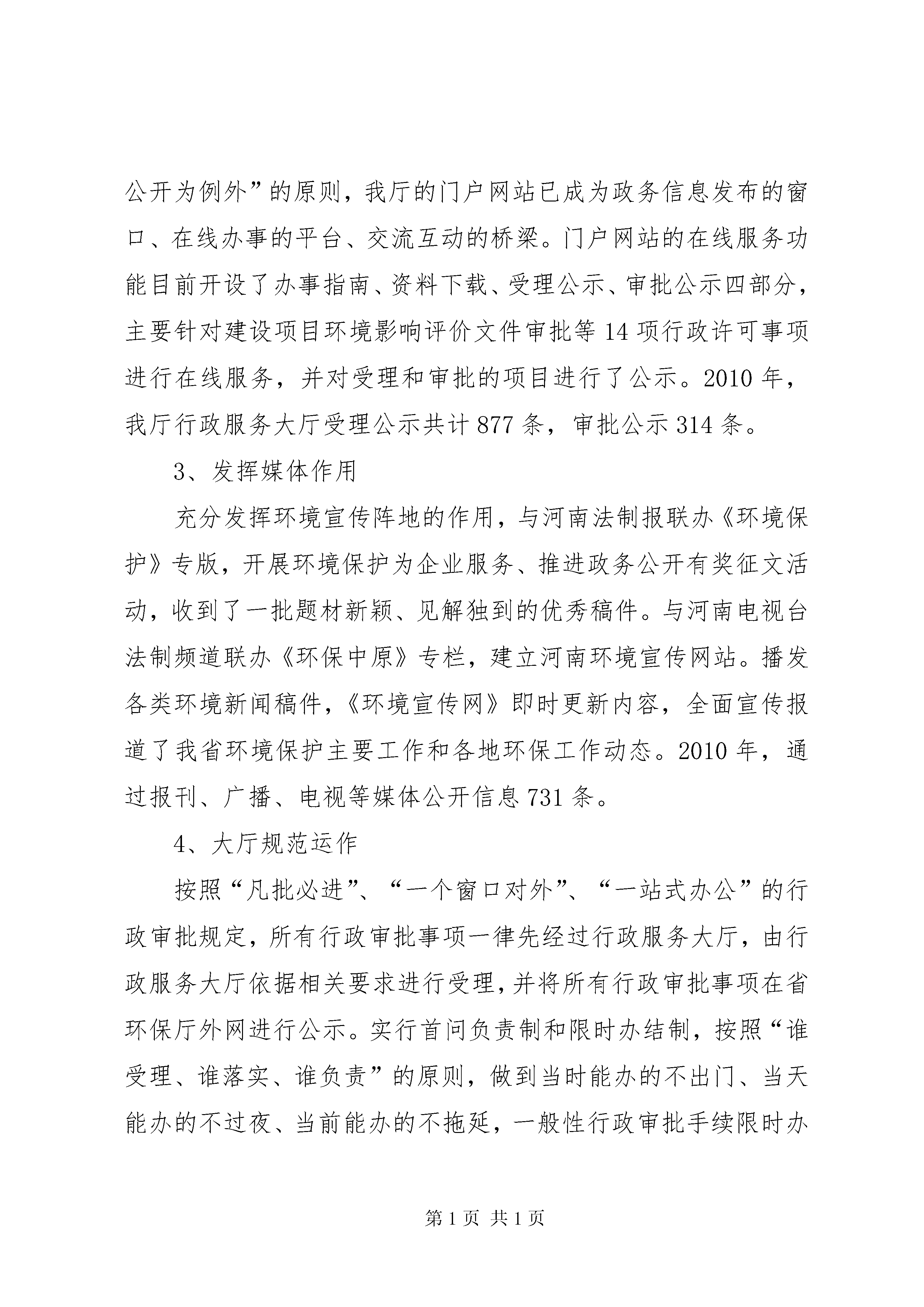 公开为例外”的原则，我厅的门户网站已成为政务信息发布的窗口、在线办事的平台、交流互动的桥梁。门户网站的在线服务功能目前开设了办事指南、资料下载、受理公示、审批公示四部分，主要针对建设项目环境影响评价文件审批等 14 项行政许可事项进行在线服务，并对受理和审批的项目进行了公示。2010 年，我厅行政服务大厅受理公示共计 877 条，审批公示 314 条。

3、发挥媒体作用

充分发挥环境宣传阵地的作用，与河南法制报联办《环境保护》专版，开展环境保护为企业服务、推进政务公开有奖征文活动，收到了一批题材新颖、见解独到的优秀稿件。与河南电视台法制频道联办《环保中原》专栏，建立河南环境宣传网站。播发各类环境新闻稿件，《环境宣传网》即时更新内容，全面宣传报道了我省环境保护主要工作和各地环保工作动态。2010 年，通过报刊、广播、电视等媒体公开信息 731 条。

4、大厅规范运作

按照“凡批必进”、“一个窗口对外”、“一站式办公”的行政审批规定，所有行政审批事项一律先经过行政服务大厅，由行政服务大厅依据相关要求进行受理，并将所有行政审批事项在省环保厅外网进行公示。实行首问负责制和限时办结制，按照“谁受理、谁落实、谁负责”的原则，做到当时能办的不出门、当天能办的不过夜、当前能办的不拖延，一般性行政审批手续限时办

第 1 页 共 1 页